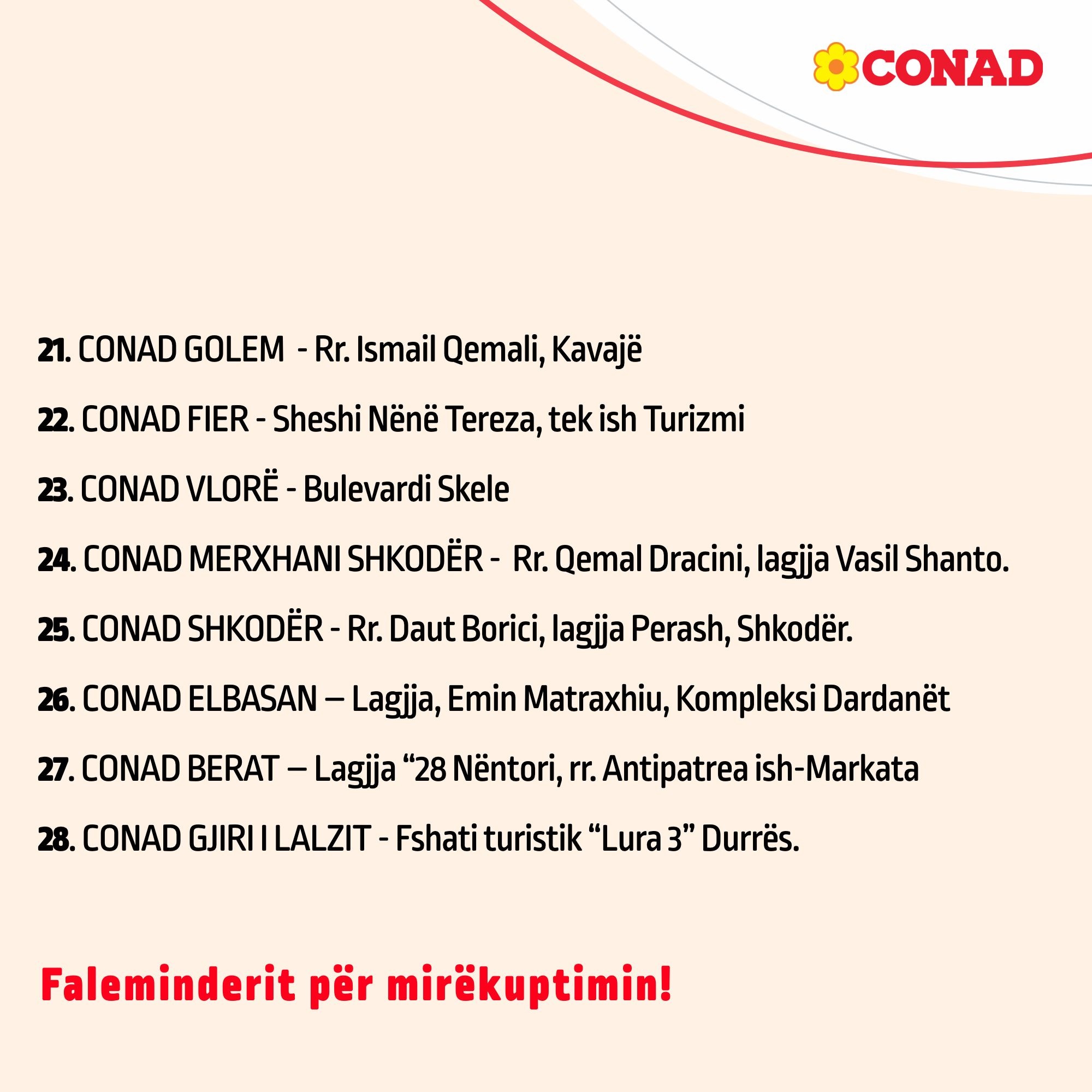 CONAD

21. CONAD GOLEM - Rr. Ismail Qemali, Kavajë

22. CONAD FIER - Sheshi Nënë Tereza, tek ish Turizmi

23. CONAD VLORË - Bulevardi Skele

24. CONAD MERXHANI SHKODËR - Rr. Qemal Dracini, lagjja Vasil Shanto.

25. CONAD SHKODËR - Rr. Daut Borici, lagjja Perash, Shkodër.

26. CONAD ELBASAN – Lagjja, Emin Matraxhiu, Kompleksi Dardanët

27. CONAD BERAT – Lagjja “28 Nëntori, rr. Antipatrea ish-Markata

28. CONAD GJIRI I LALZIT - Fshati turistik “Lura 3” Durrës.

Faleminderit për mirëkuptimin!